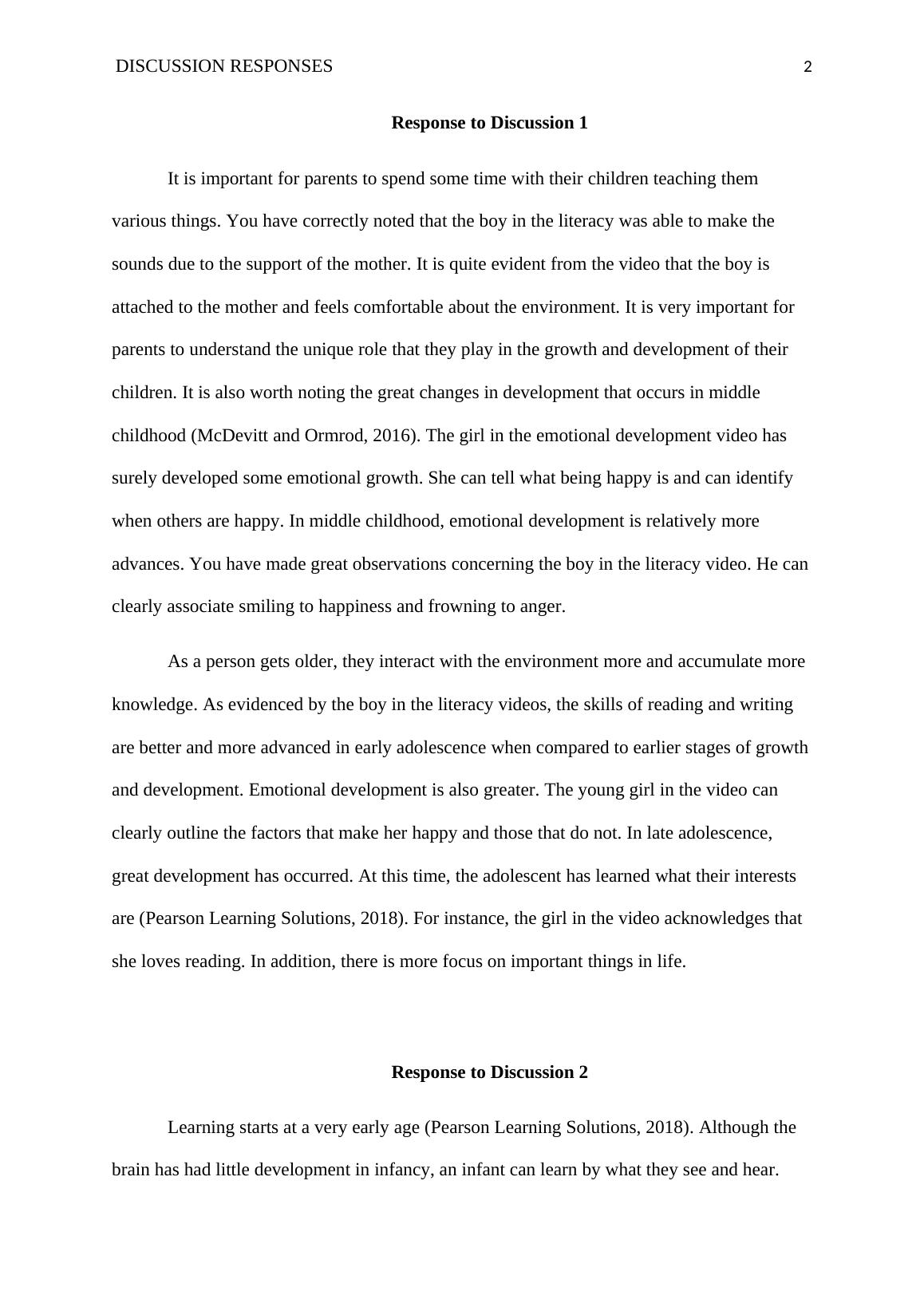 DISCUSSION RESPONSES 2

Response to Discussion 1

It is important for parents to spend some time with their children teaching them various things. You have correctly noted that the boy in the literacy was able to make the sounds due to the support of the mother. It is quite evident from the video that the boy is attached to the mother and feels comfortable about the environment. It is very important for parents to understand the unique role that they play in the growth and development of their children. It is also worth noting the great changes in development that occurs in middle childhood (McDevitt and Ormrod, 2016). The girl in the emotional development video has surely developed some emotional growth. She can tell what being happy is and can identify when others are happy. In middle childhood, emotional development is relatively more advances. You have made great observations concerning the boy in the literacy video. He can clearly associate smiling to happiness and frowning to anger.

As a person gets older, they interact with the environment more and accumulate more knowledge. As evidenced by the boy in the literacy videos, the skills of reading and writing are better and more advanced in early adolescence when compared to earlier stages of growth and development. Emotional development is also greater. The young girl in the video can clearly outline the factors that make her happy and those that do not. In late adolescence, great development has occurred. At this time, the adolescent has learned what their interests are (Pearson Learning Solutions, 2018). For instance, the girl in the video acknowledges that she loves reading. In addition, there is more focus on important things in life.

Response to Discussion 2

Learning starts at a very early age (Pearson Learning Solutions, 2018). Although the brain has had little development in infancy, an infant can learn by what they see and hear.